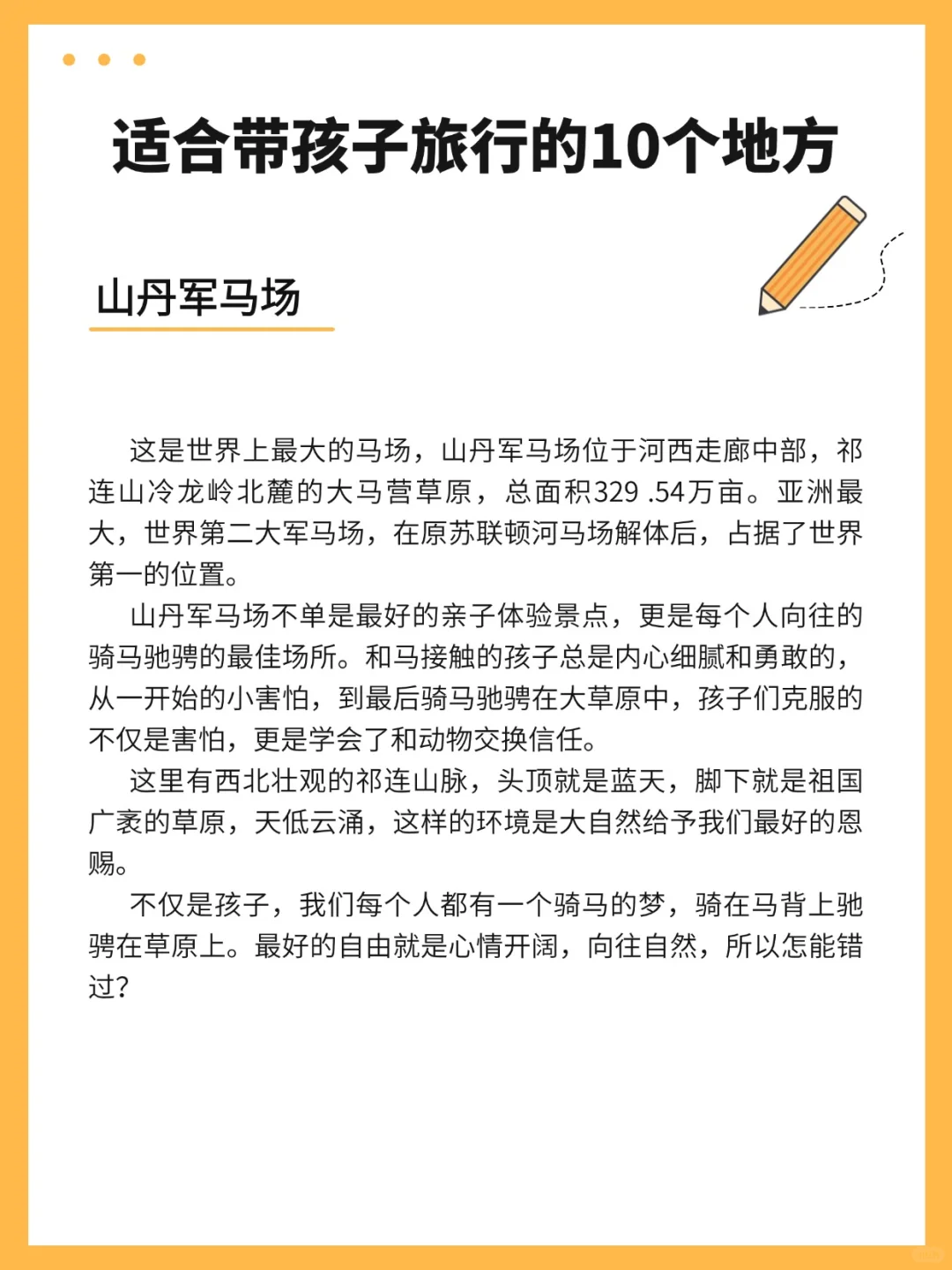 适合带孩子旅行的10个地方

山丹军马场

这是世界上最大的马场，山丹军马场位于河西走廊中部，祁连山冷龙岭北麓的大马营草原，总面积329 .54万亩。亚洲最大，世界第二大军马场，在原苏联顿河马场解体后，占据了世界第一的位置。

山丹军马场不单是最好的亲子体验景点，更是每个人向往的骑马驰骋的最佳场所。和马接触的孩子总是内心细腻和勇敢的，从一开始的小害怕，到最后骑马驰骋在大草原中，孩子们克服的不仅是害怕，更是学会了和动物交换信任。

这里有西北壮观的祁连山脉，头顶就是蓝天，脚下就是祖国广袤的草原，天低云涌，这样的环境是大自然给予我们最好的恩赐。

不仅是孩子，我们每个人都有一个骑马的梦，骑在马背上驰骋在草原上。最好的自由就是心情开阔，向往自然，所以怎能错过？